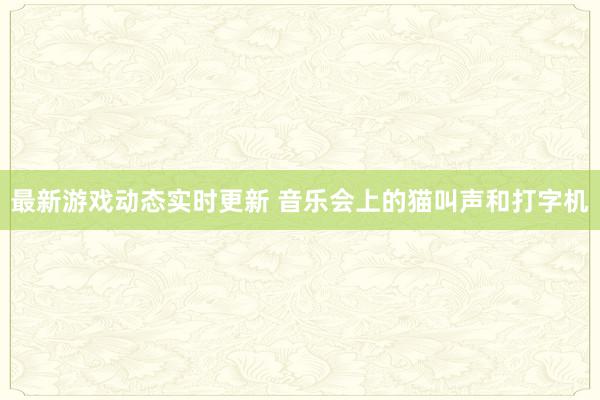 最新游戏动态实时更新 音乐会上的猫叫声和打字机